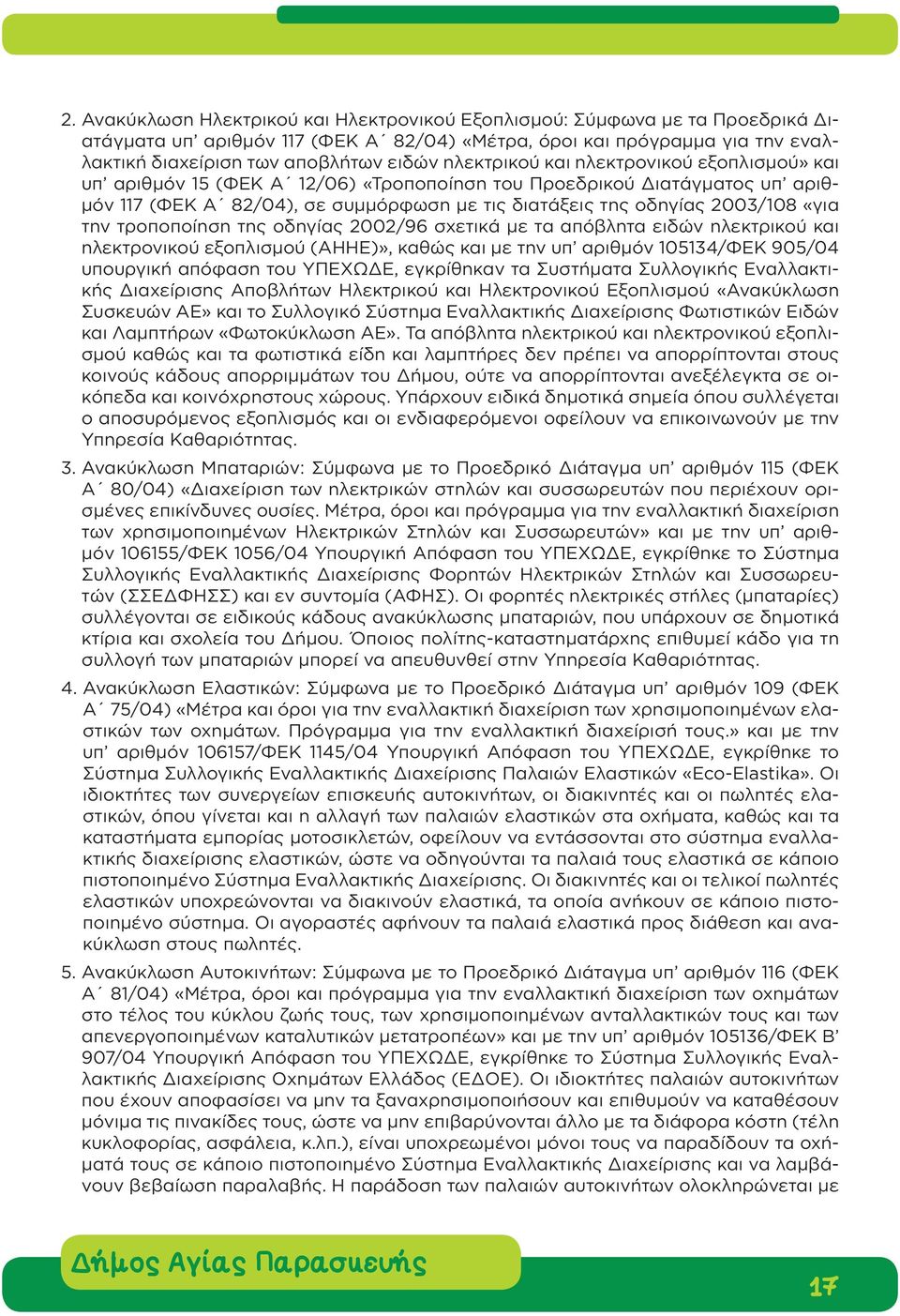 2. Ανακύκλωση Ηλεκτρικού και Ηλεκτρονικού Εξοπλισμού: Σύμφωνα με τα Προεδρικά Διατάγματα υπ' αριθμόν 117 (ΦΕΚ Α΄ 82/04) «Μέτρα, όροι και πρόγραμμα για την εναλλακτική διαχείριση των αποβλήτων ειδών ηλεκτρικού και ηλεκτρονικού εξοπλισμού» και υπ' αριθμόν 15 (ΦΕΚ Α΄ 12/06) «Τροποποίηση του Προεδρικού Διατάγματος υπ' αριθμόν 117 (ΦΕΚ Α΄ 82/04), σε συμμόρφωση με τις διατάξεις της οδηγίας 2003/108 «για την τροποποίηση της οδηγίας 2002/96 σχετικά με τα απόβλητα ειδών ηλεκτρικού και ηλεκτρονικού εξοπλισμού (ΑΗΗΕ)», καθώς και με την υπ' αριθμόν 105134/ΦΕΚ 905/04 υπουργική απόφαση του ΥΠΕΧΩΔΕ, εγκρίθηκαν τα Συστήματα Συλλογικής Εναλλακτικής Διαχείρισης Αποβλήτων Ηλεκτρικού και Ηλεκτρονικού Εξοπλισμού «Ανακύκλωση Συσκευών ΑΕ» και το Συλλογικό Σύστημα Εναλλακτικής Διαχείρισης Φωτιστικών Ειδών και Λαμπτήρων «Φωτοκύκλωση ΑΕ». Τα απόβλητα ηλεκτρικού και ηλεκτρονικού εξοπλισμού καθώς και τα φωτιστικά είδη και λαμπτήρες δεν πρέπει να απορρίπτονται στους κοινούς κάδους απορριμμάτων του Δήμου, ούτε να απορρίπτονται ανεξέλεγκτα σε οικόπεδα και κοινόχρηστους χώρους. Υπάρχουν ειδικά δημοτικά σημεία όπου συλλέγεται ο αποσυρόμενος εξοπλισμός και οι ενδιαφερόμενοι οφείλουν να επικοινωνούν με την Υπηρεσία Καθαριότητας.

3. Ανακύκλωση Μπαταριών: Σύμφωνα με το Προεδρικό Διάταγμα υπ' αριθμόν 115 (ΦΕΚ Α΄ 80/04) «Διαχείριση των ηλεκτρικών στηλών και συσσωρευτών που περιέχουν ορισμένες επικίνδυνες ουσίες. Μέτρα, όροι και πρόγραμμα για την εναλλακτική διαχείριση των χρησιμοποιημένων Ηλεκτρικών Στηλών και Συσσωρευτών» και με την υπ' αριθμόν 106155/ΦΕΚ 1056/04 Υπουργική Απόφαση του ΥΠΕΧΩΔΕ, εγκρίθηκε το Σύστημα Συλλογικής Εναλλακτικής Διαχείρισης Φορητών Ηλεκτρικών Στηλών και Συσσωρευτών (ΣΣΕΔΦΗΣΣ) και εν συντομία (ΑΦΗΣ). Οι φορητές ηλεκτρικές στήλες (μπαταρίες) συλλέγονται σε ειδικούς κάδους ανακύκλωσης μπαταριών, που υπάρχουν σε δημοτικά κτίρια και σχολεία του Δήμου. Όποιος πολίτης-καταστηματάρχης επιθυμεί κάδο για τη συλλογή των μπαταριών μπορεί να απευθυνθεί στην Υπηρεσία Καθαριότητας.

4. Ανακύκλωση Ελαστικών: Σύμφωνα με το Προεδρικό Διάταγμα υπ' αριθμόν 109 (ΦΕΚ Α΄ 75/04) «Μέτρα και όροι για την εναλλακτική διαχείριση των χρησιμοποιημένων ελαστικών των οχημάτων. Πρόγραμμα για την εναλλακτική διαχείρισή τους.» και με την υπ' αριθμόν 106157/ΦΕΚ 1145/04 Υπουργική Απόφαση του ΥΠΕΧΩΔΕ, εγκρίθηκε το Σύστημα Συλλογικής Εναλλακτικής Διαχείρισης Παλαιών Ελαστικών «Eco-Elastika». Οι ιδιοκτήτες των συνεργείων επισκευής αυτοκινήτων, οι διακινητές και οι πωλητές ελαστικών, όπου γίνεται και η αλλαγή των παλαιών ελαστικών στα οχήματα, καθώς και τα καταστήματα εμπορίας μοτοσικλετών, οφείλουν να εντάσσονται στο σύστημα εναλλακτικής διαχείρισης ελαστικών, ώστε να οδηγούνται τα παλαιά τους ελαστικά σε κάποιο πιστοποιημένο Σύστημα Εναλλακτικής Διαχείρισης. Οι διακινητές και οι τελικοί πωλητές ελαστικών υποχρεώνονται να διακινούν ελαστικά, τα οποία ανήκουν σε κάποιο πιστοποιημένο σύστημα. Οι αγοραστές αφήνουν τα παλαιά ελαστικά προς διάθεση και ανακύκλωση στους πωλητές.

5. Ανακύκλωση Αυτοκινήτων: Σύμφωνα με το Προεδρικό Διάταγμα υπ' αριθμόν 116 (ΦΕΚ Α΄ 81/04) «Μέτρα, όροι και πρόγραμμα για την εναλλακτική διαχείριση των οχημάτων στο τέλος του κύκλου ζωής τους, των χρησιμοποιημένων ανταλλακτικών τους και των απενεργοποιημένων καταλυτικών μετατροπέων» και με την υπ' αριθμόν 105136/ΦΕΚ Β' 907/04 Υπουργική Απόφαση του ΥΠΕΧΩΔΕ, εγκρίθηκε το Σύστημα Συλλογικής Εναλλακτικής Διαχείρισης Οχημάτων Ελλάδος (ΕΔΟΕ). Οι ιδιοκτήτες παλαιών αυτοκινήτων που έχουν αποφασίσει να μην τα ξαναχρησιμοποιήσουν και επιθυμούν να καταθέσουν μόνιμα τις πινακίδες τους, ώστε να μην επιβαρύνονται άλλο με τα διάφορα κόστη (τέλη κυκλοφορίας, ασφάλεια, κ.λπ.), είναι υποχρεωμένοι μόνοι τους να παραδίδουν τα οχήματά τους σε κάποιο πιστοποιημένο Σύστημα Εναλλακτικής Διαχείρισης και να λαμβάνουν βεβαίωση παραλαβής. Η παράδοση των παλαιών αυτοκινήτων ολοκληρώνεται με

Δήμος Αγίας Παρασκευής

17